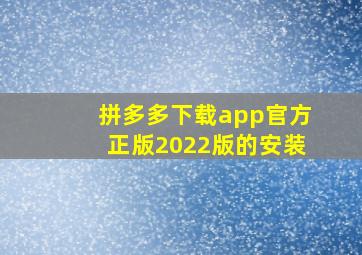 拼多多下载app官方正版2022版的安装